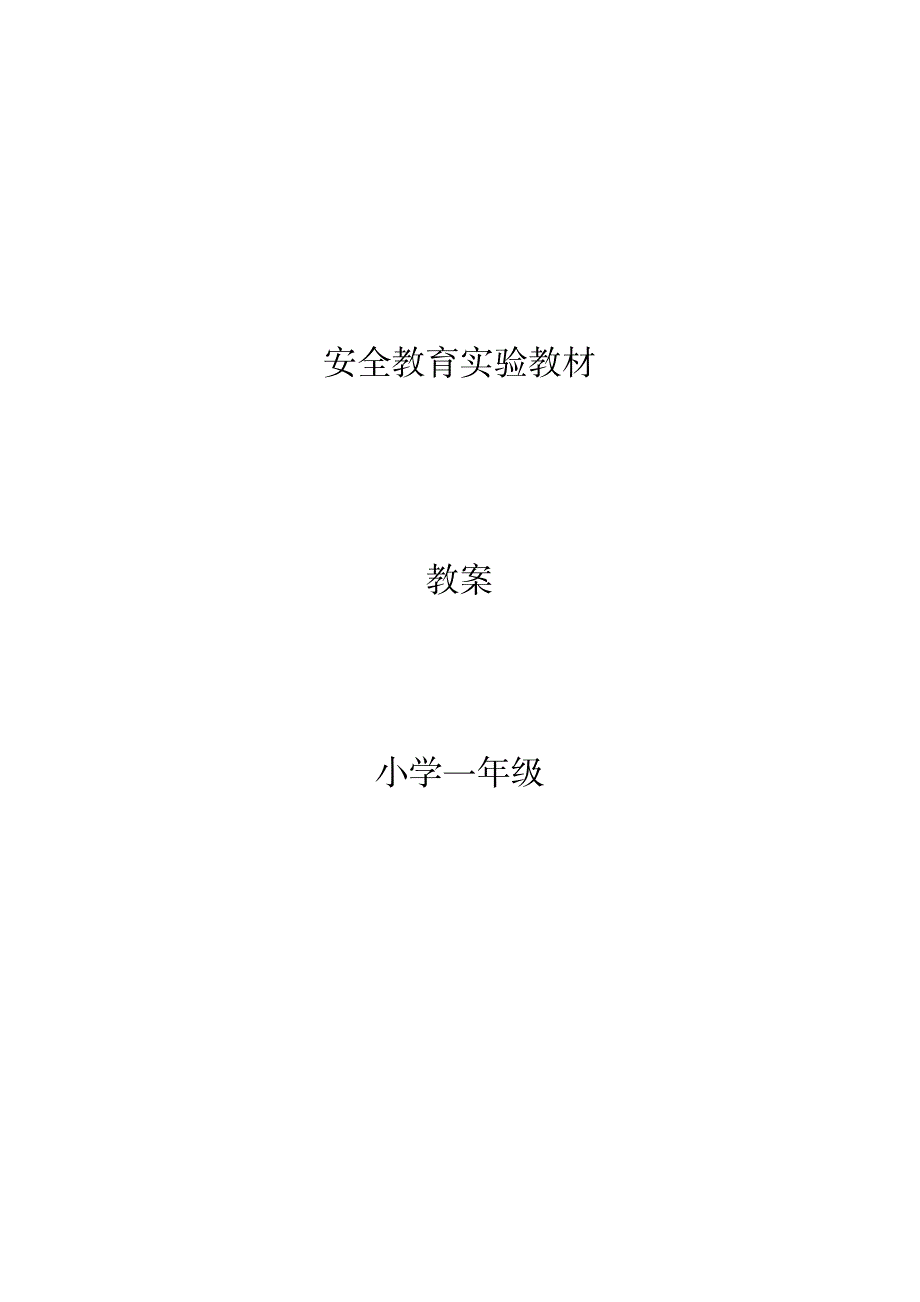 安全教育实验教材

教案

小学一年级